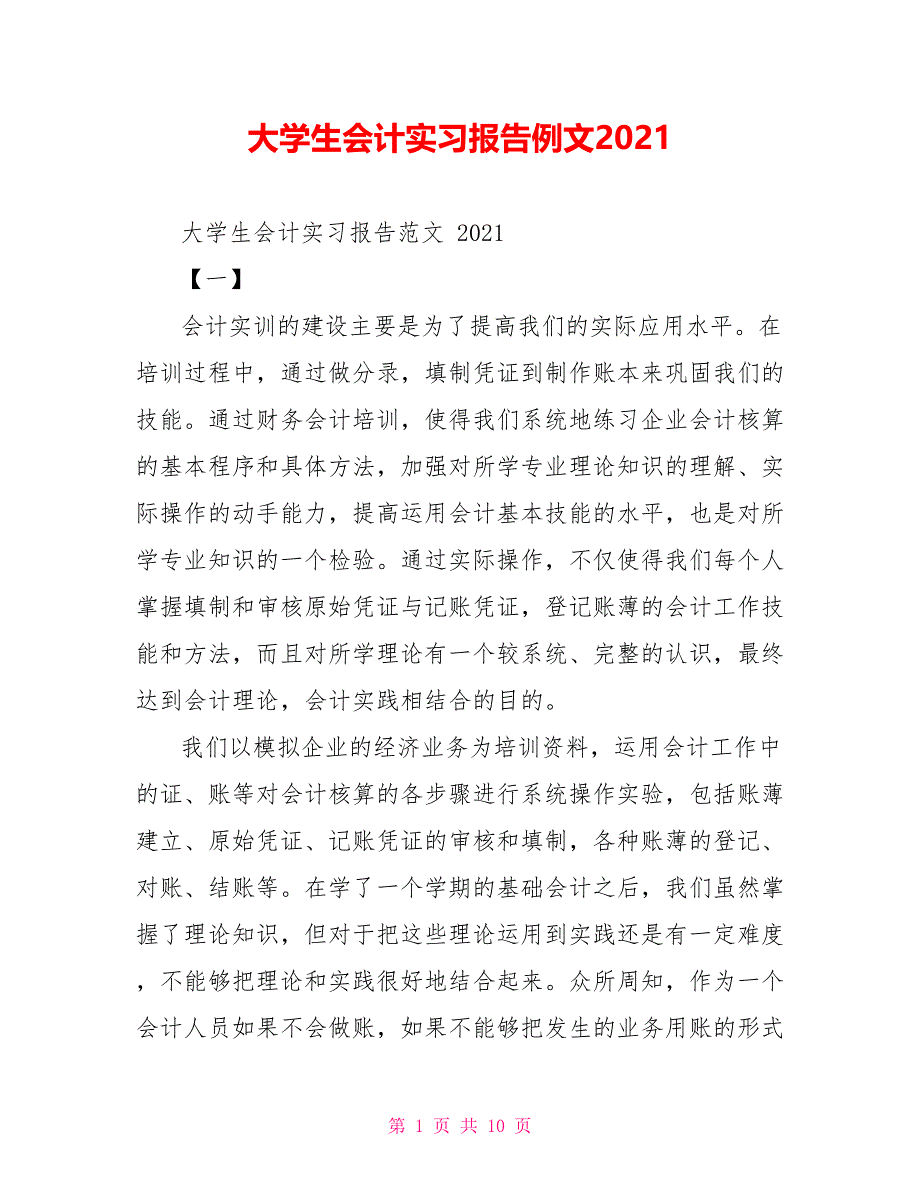 大学生会计实习报告例文2021

大学生会计实习报告范文 2021

【一】

会计实训的建设主要是为了提高我们的实际应用水平。在培训过程中，通过做分录，填制凭证到制作账本来巩固我们的技能。通过财务会计培训，使得我们系统地练习企业会计核算的基本程序和具体方法，加强对所学专业理论知识的理解、实际操作的动手能力，提高运用会计基本技能的水平，也是对所学专业知识的一个检验。通过实际操作，不仅使得我们每个人掌握填制和审核原始凭证与记账凭证，登记账薄的会计工作技能和方法，而且对所学理论有一个较系统、完整的认识，最终达到会计理论，会计实践相结合的目的。

我们以模拟企业的经济业务为培训资料，运用会计工作中的证、账等对会计核算的各步骤进行系统操作实验，包括账薄建立、原始凭证、记账凭证的审核和填制，各种账薄的登记、对账、结账等。在学了一个学期的基础会计之后，我们虽然掌握了理论知识，但对于把这些理论运用到实践还是有一定难度，不能够把理论和实践很好地结合起来。众所周知，作为一个会计人员如果不会做账，如果不能够把发生的业务用账的形式

第 1 页 共 10 页